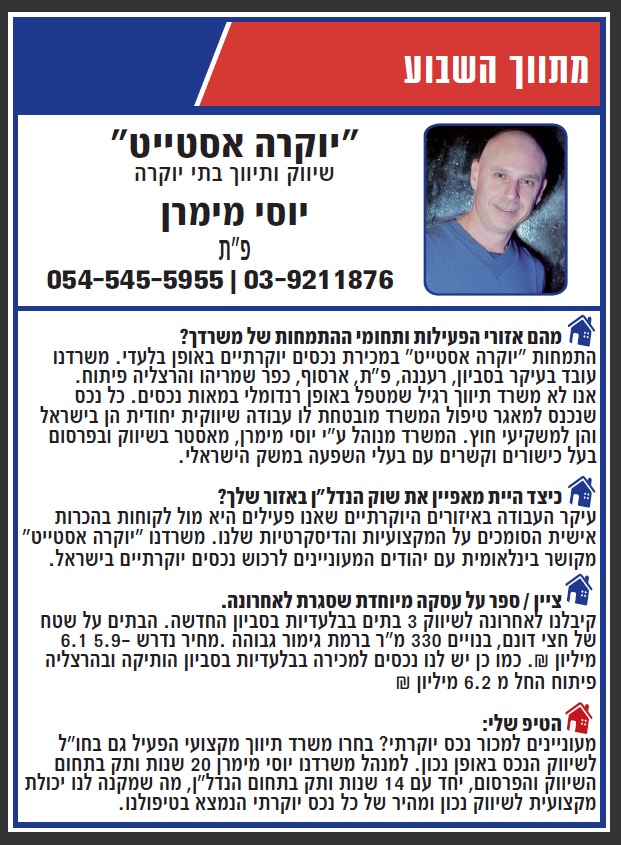 מתווך השבוע

"יוקרה אסטייט"
שיווק ותיווך בתי יוקרה
יוסי מימרן
פ"ת
054-545-5955 | 03-9211876

מהם אזורי הפעילות ותחומי ההתמחות של משרדך?
התמחות "יוקרה אסטייט" במכירת נכסים יוקרתיים באופן בלעדי. משרדנו עובד בעיקר בסביון, רעננה, פ"ת, ארסוף, כפר שמריהו והרצליה פיתוח. אנו לא משרד תיווך רגיל שמטפל באופן רנדומלי במאות נכסים. כל נכס שנכנס למאגר טיפול המשרד מובטחת לו עבודה שיווקית יחודית הן בישראל והן למשקיעי חוץ. המשרד מנוהל ע"י יוסי מימרן, מאסטר בשיווק ובפרסום בעל כישורים וקשרים עם בעלי השפעה במשק הישראלי.

כיצד היית מאפיין את שוק הנדל"ן באזור שלך?
עיקר העבודה באיזורים היוקרתיים שאנו פעילים היא מול לקוחות בהכרות אישית הסומכים על המקצועיות והדיסקרטיות שלנו. משרדנו "יוקרה אסטייט" מקושר בינלאומית עם יהודים המעוניינים לרכוש נכסים יוקרתיים בישראל.

ציין / ספר על עסקה מיוחדת שסגרת לאחרונה.
קיבלנו לאחרונה לשיווק 3 בתים בבלעדיות בסביון החדשה. הבתים על שטח של חצי דונם, בנויים 330 מ"ר ברמת גימור גבוהה .מחיר נדרש -5.9 6.1 מיליון ₪. כמו כן יש לנו נכסים למכירה בבלעדיות בסביון הותיקה ובהרצליה פיתוח החל מ 6.2 מיליון ₪

הטיפ שלי:
מעוניינים למכור נכס יוקרתי? בחרו משרד תיווך מקצועי הפעיל גם בחו"ל לשיווק הנכס באופן נכון. למנהל משרדנו יוסי מימרן 20 שנות ותק בתחום השיווק והפרסום, יחד עם 14 שנות ותק בתחום הנדל"ן, מה שמקנה לנו יכולת מקצועית לשיווק נכון ומהיר של כל נכס יוקרתי הנמצא בטיפולנו.